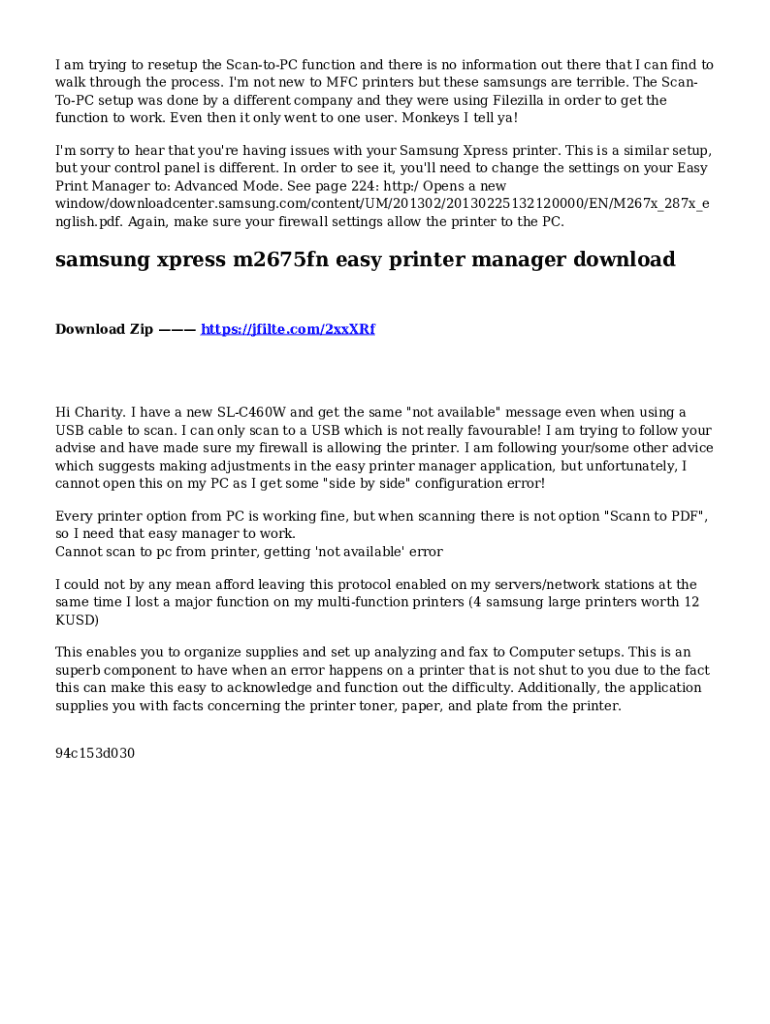 I am trying to resetup the Scan-to-PC function and there is no information out there that I can find to walk through the process. I'm not new to MFC printers but these samsungs are terrible. The Scan-To-PC setup was done by a different company and they were using Filezilla in order to get the function to work. Even then it only went to one user. Monkeys I tell ya!

I'm sorry to hear that you're having issues with your Samsung Xpress printer. This is a similar setup, but your control panel is different. In order to see it, you'll need to change the settings on your Easy Print Manager to: Advanced Mode. See page 224: http:/ Opens a new window/downloadcenter.samsung.com/content/UM/201302/20130225132120000/EN/M267x_287x_english.pdf. Again, make sure your firewall settings allow the printer to the PC.

samsung xpress m2675fn easy printer manager download

Download Zip ——— https://jfilte.com/2xxXRf

Hi Charity. I have a new SL-C460W and get the same "not available" message even when using a USB cable to scan. I can only scan to a USB which is not really favourable! I am trying to follow your advise and have made sure my firewall is allowing the printer. I am following your/some other advice which suggests making adjustments in the easy printer manager application, but unfortunately, I cannot open this on my PC as I get some "side by side" configuration error!

Every printer option from PC is working fine, but when scanning there is not option "Scann to PDF", so I need that easy manager to work.
Cannot scan to pc from printer, getting 'not available' error

I could not by any mean afford leaving this protocol enabled on my servers/network stations at the same time I lost a major function on my multi-function printers (4 samsung large printers worth 12 KUSD)

This enables you to organize supplies and set up analyzing and fax to Computer setups. This is an superb component to have when an error happens on a printer that is not shut to you due to the fact this can make this easy to acknowledge and function out the difficulty. Additionally, the application supplies you with facts concerning the printer toner, paper, and plate from the printer.

94c153d030